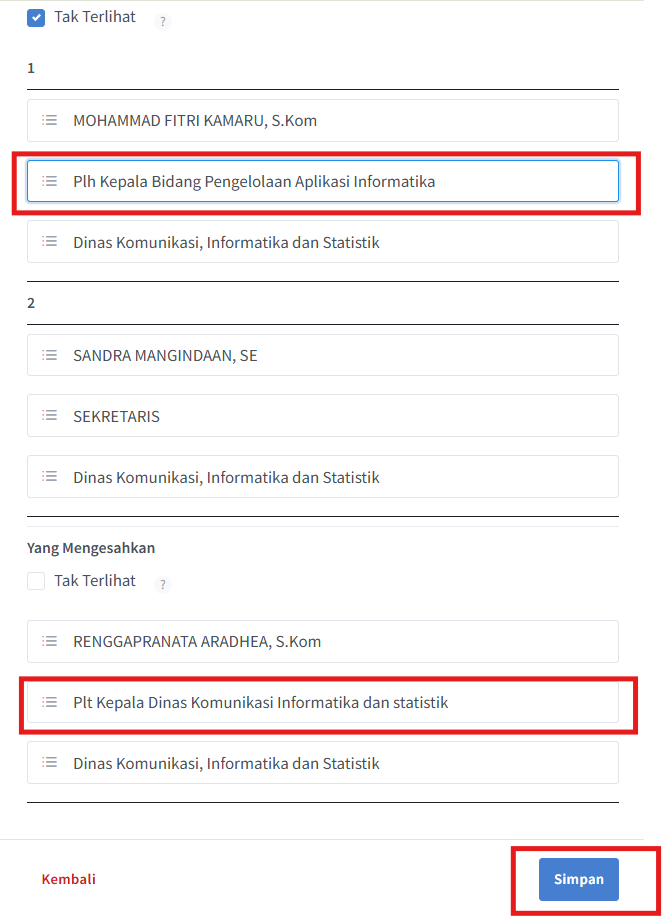 Tak Terlihat ?

1

MOHAMMAD FITRI KAMARU, S.Kom

Plh Kepala Bidang Pengelolaan Aplikasi Informatika

Dinas Komunikasi, Informatika dan Statistik

2

SANDRA MANGINDAAN, SE

SEKRETARIS

Dinas Komunikasi, Informatika dan Statistik

Yang Mengesahkan

Tak Terlihat ?

RENGGAPRANATA ARADHEA, S.Kom

Plt Kepala Dinas Komunikasi Informatika dan statistik

Dinas Komunikasi, Informatika dan Statistik

Kembali

Simpan